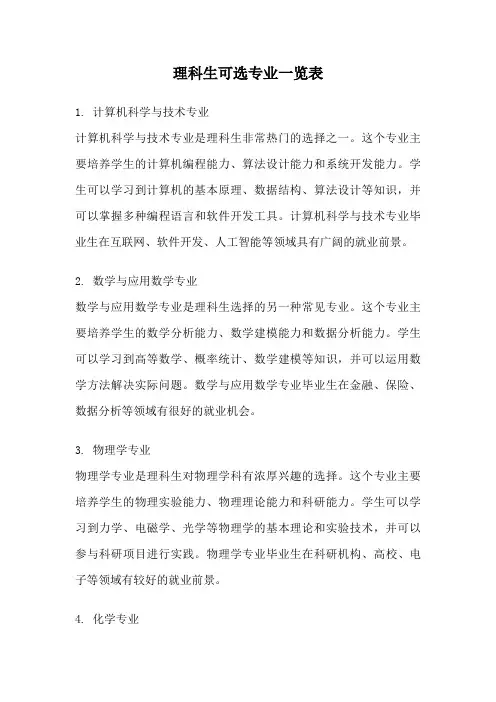 理科生可选专业一览表

1. 计算机科学与技术专业

计算机科学与技术专业是理科生非常热门的选择之一。这个专业主要培养学生的计算机编程能力、算法设计能力和系统开发能力。学生可以学习到计算机的基本原理、数据结构、算法设计等知识，并可以掌握多种编程语言和软件开发工具。计算机科学与技术专业毕业生在互联网、软件开发、人工智能等领域具有广阔的就业前景。

2. 数学与应用数学专业

数学与应用数学专业是理科生选择的另一种常见专业。这个专业主要培养学生的数学分析能力、数学建模能力和数据分析能力。学生可以学习到高等数学、概率统计、数学建模等知识，并可以运用数学方法解决实际问题。数学与应用数学专业毕业生在金融、保险、数据分析等领域有很好的就业机会。

3. 物理学专业

物理学专业是理科生对物理学科有浓厚兴趣的选择。这个专业主要培养学生的物理实验能力、物理理论能力和科研能力。学生可以学习到力学、电磁学、光学等物理学的基本理论和实验技术，并可以参与科研项目进行实践。物理学专业毕业生在科研机构、高校、电子等领域有较好的就业前景。

4. 化学专业